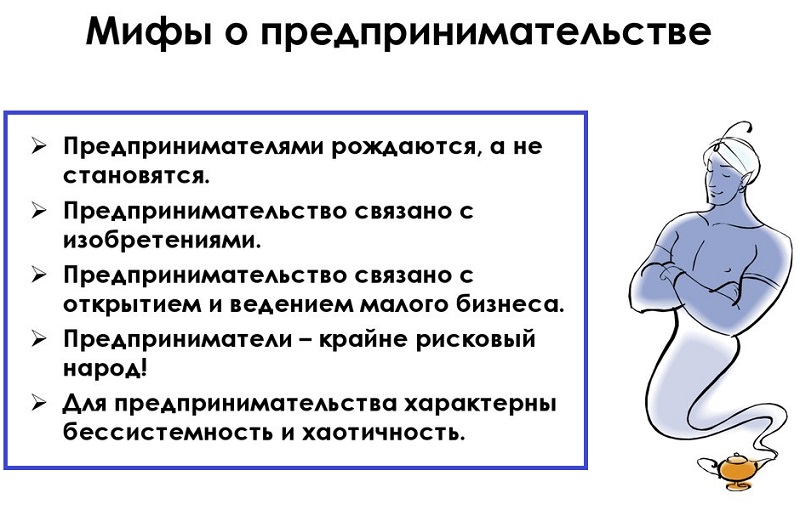 Мифы о предпринимательстве

➢ Предпринимателями рождаются, а не становятся.
➢ Предпринимательство связано с изобретениями.
➢ Предпринимательство связано с открытием и ведением малого бизнеса.
➢ Предприниматели – крайне рисковый народ!
➢ Для предпринимательства характерны бессистемность и хаотичность.